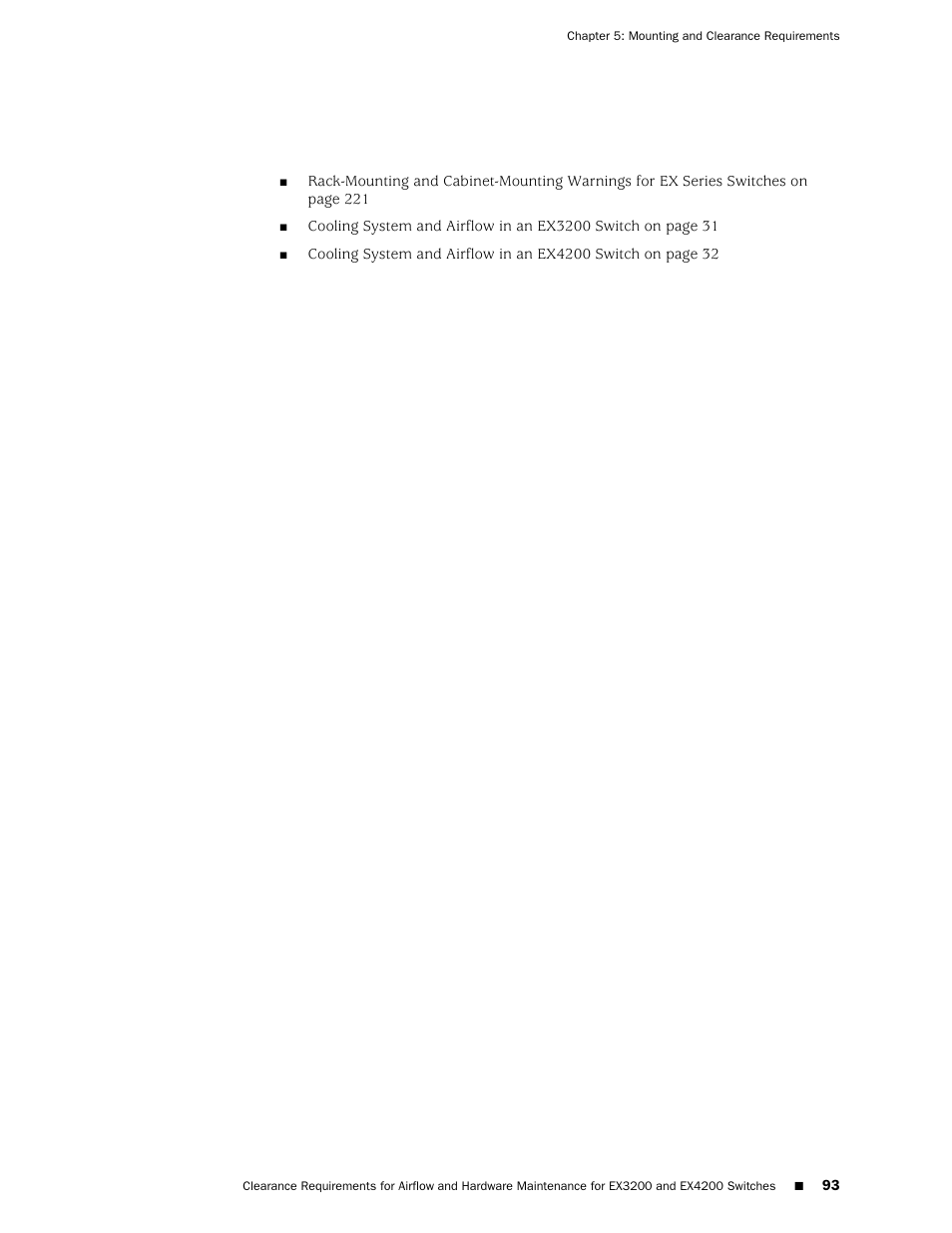 Chapter 5: Mounting and Clearance Requirements

■ Rack-Mounting and Cabinet-Mounting Warnings for EX Series Switches on page 221

■ Cooling System and Airflow in an EX3200 Switch on page 31

■ Cooling System and Airflow in an EX4200 Switch on page 32

Clearance Requirements for Airflow and Hardware Maintenance for EX3200 and EX4200 Switches ■ 93